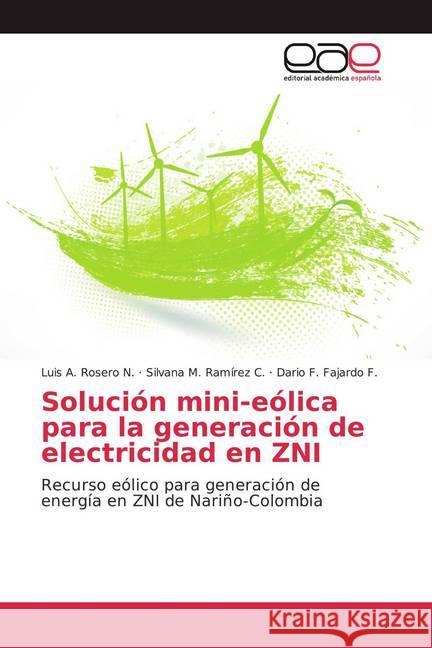 eae
editorial académica española

Luis A. Rosero N. · Silvana M. Ramírez C. · Dario F. Fajardo F.

Solución mini-eólica para la generación de electricidad en ZNI

Recurso eólico para generación de energía en ZNI de Nariño-Colombia

Kraina Książek